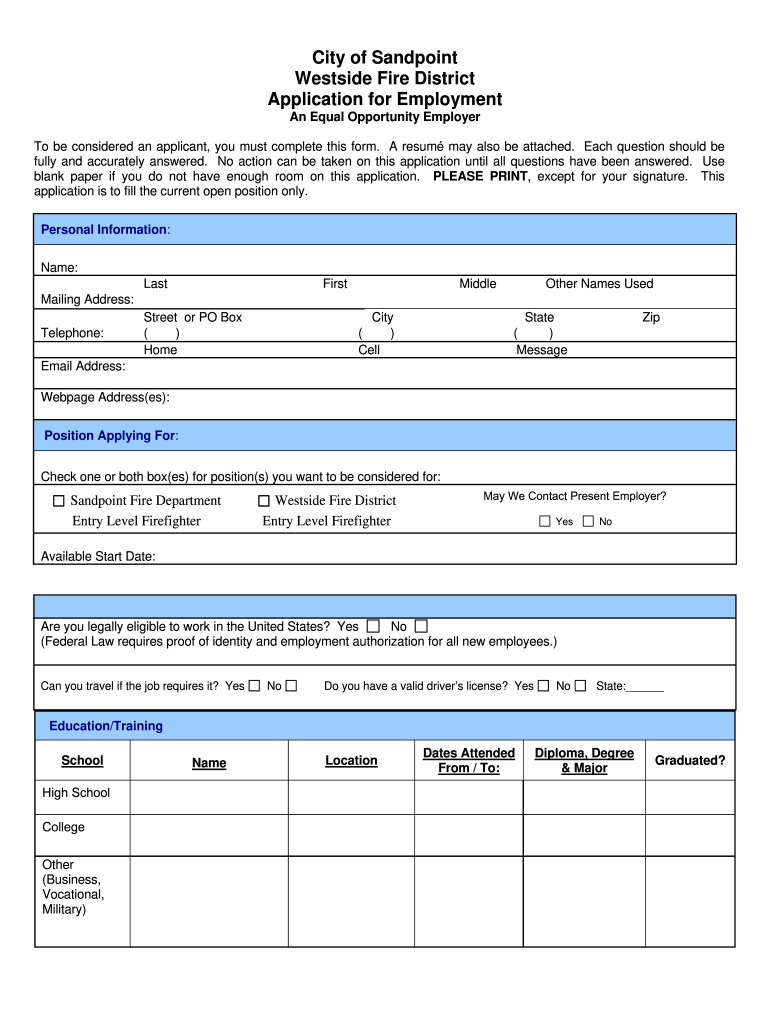 City of Sandpoint
Westside Fire District
Application for Employment
An Equal Opportunity Employer

To be considered an applicant, you must complete this form. A resumé may also be attached. Each question should be fully and accurately answered. No action can be taken on this application until all questions have been answered. Use blank paper if you do not have enough room on this application. PLEASE PRINT, except for your signature. This application is to fill the current open position only.

Personal Information:

Name:
Last First Middle Other Names Used
Mailing Address:
Street or PO Box City State Zip
Telephone: ( ) ( ) ( )
Home Cell Message
Email Address:

Webpage Address(es):

Position Applying For:

Check one or both box(es) for position(s) you want to be considered for:
☐ Sandpoint Fire Department Entry Level Firefighter
☐ Westside Fire District Entry Level Firefighter
May We Contact Present Employer?
☐ Yes ☐ No

Available Start Date:

Are you legally eligible to work in the United States? Yes ☐ No ☐
(Federal Law requires proof of identity and employment authorization for all new employees.)

Can you travel if the job requires it? Yes ☐ No ☐ Do you have a valid driver's license? Yes ☐ No ☐ State:______

Education/Training

| School | Name | Location | Dates Attended From / To: | Diploma, Degree & Major | Graduated? |
|---|---|---|---|---|---|
| High School | | | | | |
| College | | | | | |
| Other (Business, Vocational, Military) | | | | | |